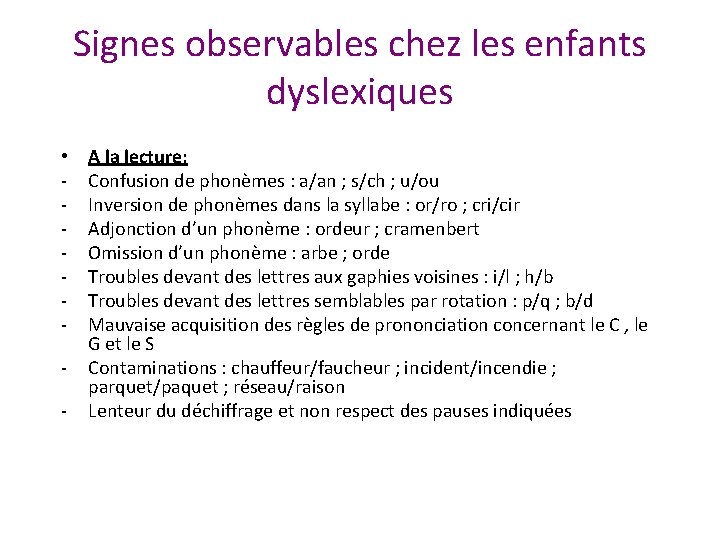 Signes observables chez les enfants dyslexiques

• A la lecture:
- Confusion de phonèmes : a/an ; s/ch ; u/ou
- Inversion de phonèmes dans la syllabe : or/ro ; cri/cir
- Adjonction d'un phonème : ordeur ; cramenbert
- Omission d'un phonème : arbe ; orde
- Troubles devant des lettres aux gaphies voisines : i/l ; h/b
- Troubles devant des lettres semblables par rotation : p/q ; b/d
- Mauvaise acquisition des règles de prononciation concernant le C , le G et le S
- Contaminations : chauffeur/faucheur ; incident/incendie ; parquet/paquet ; réseau/raison
- Lenteur du déchiffrage et non respect des pauses indiquées